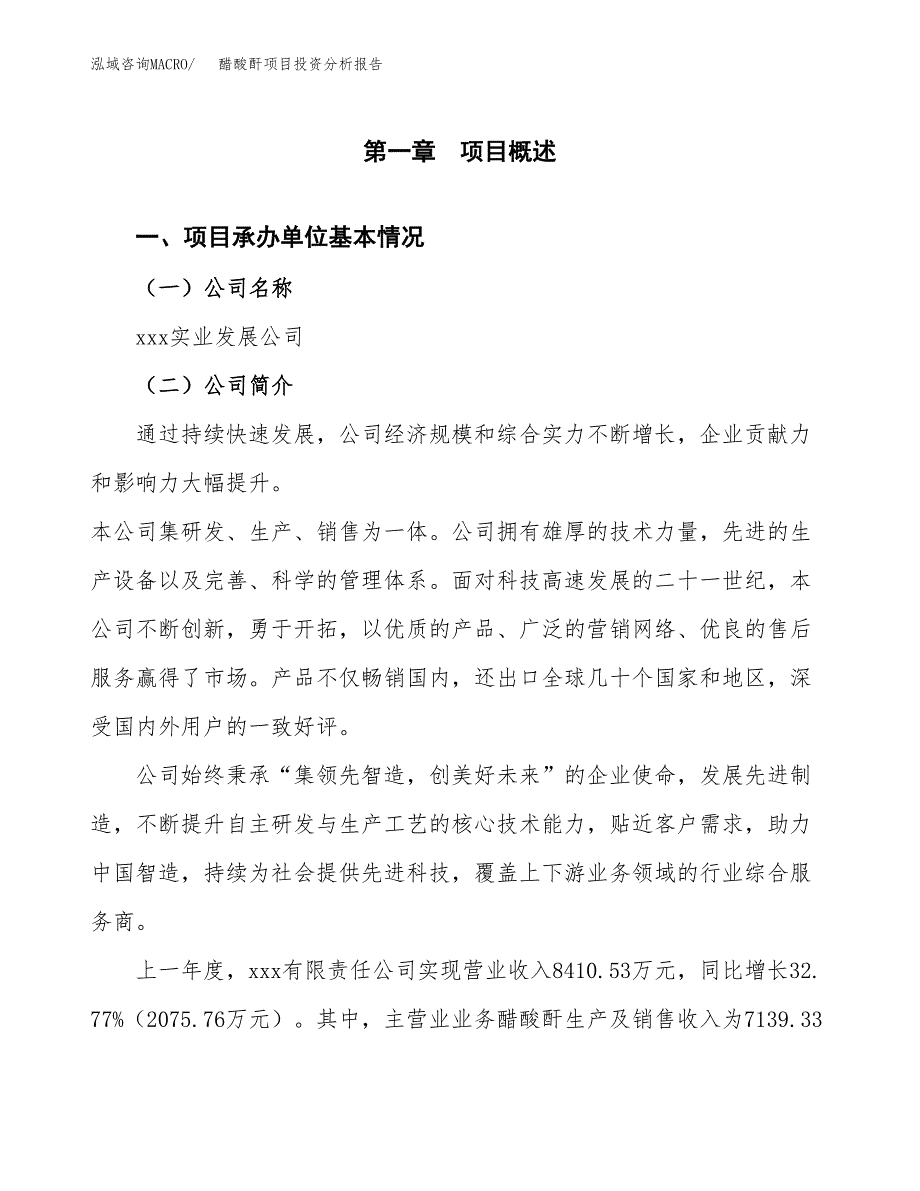 泓域咨询MACRO/　　醋酸酐项目投资分析报告

第一章　项目概述

一、项目承办单位基本情况

（一）公司名称

xxx实业发展公司

（二）公司简介

通过持续快速发展，公司经济规模和综合实力不断增长，企业贡献力和影响力大幅提升。

本公司集研发、生产、销售为一体。公司拥有雄厚的技术力量，先进的生产设备以及完善、科学的管理体系。面对科技高速发展的二十一世纪，本公司不断创新，勇于开拓，以优质的产品、广泛的营销网络、优良的售后服务赢得了市场。产品不仅畅销国内，还出口全球几十个国家和地区，深受国内外用户的一致好评。

公司始终秉承“集领先智造，创美好未来”的企业使命，发展先进制造，不断提升自主研发与生产工艺的核心技术能力，贴近客户需求，助力中国智造，持续为社会提供先进科技，覆盖上下游业务领域的行业综合服务商。

上一年度，xxx有限责任公司实现营业收入8410.53万元，同比增长32.77%（2075.76万元）。其中，主营业业务醋酸酐生产及销售收入为7139.33